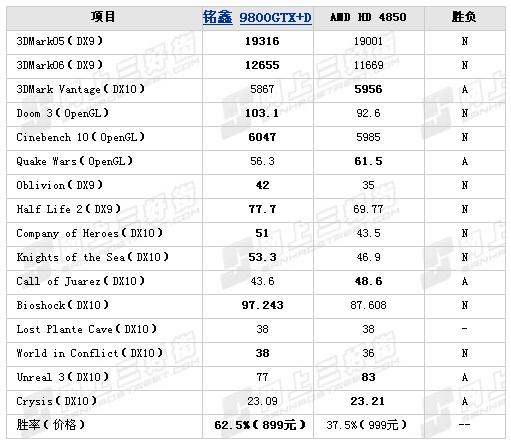 | 项目 | 铭鑫 9800GTX+D | AMD HD 4850 | 胜负 |
|---|---|---|---|
| 3DMark05(DX9) | 19316 | 19001 | N |
| 3DMark06(DX9) | 12655 | 11669 | N |
| 3DMark Vantage(DX10) | 5867 | 5956 | A |
| Doom 3(OpenGL) | 103.1 | 92.6 | N |
| Cinebench 10(OpenGL) | 6047 | 5985 | N |
| Quake Wars(OpenGL) | 56.3 | 61.5 | A |
| Oblivion(DX9) | 42 | 35 | N |
| Half Life 2(DX9) | 77.7 | 69.77 | N |
| Company of Heroes(DX10) | 51 | 43.5 | N |
| Knights of the Sea(DX10) | 53.3 | 46.9 | N |
| Call of Juarez(DX10) | 43.6 | 48.6 | A |
| Bioshock(DX10) | 97.243 | 87.608 | N |
| Lost Plante Cave(DX10) | 38 | 38 | - |
| World in Conflict(DX10) | 38 | 36 | N |
| Unreal 3(DX10) | 77 | 83 | A |
| Crysis(DX10) | 23.09 | 23.21 | A |
| 胜率(价格) | 62.5%(899元) | 37.5%(999元) | -- |